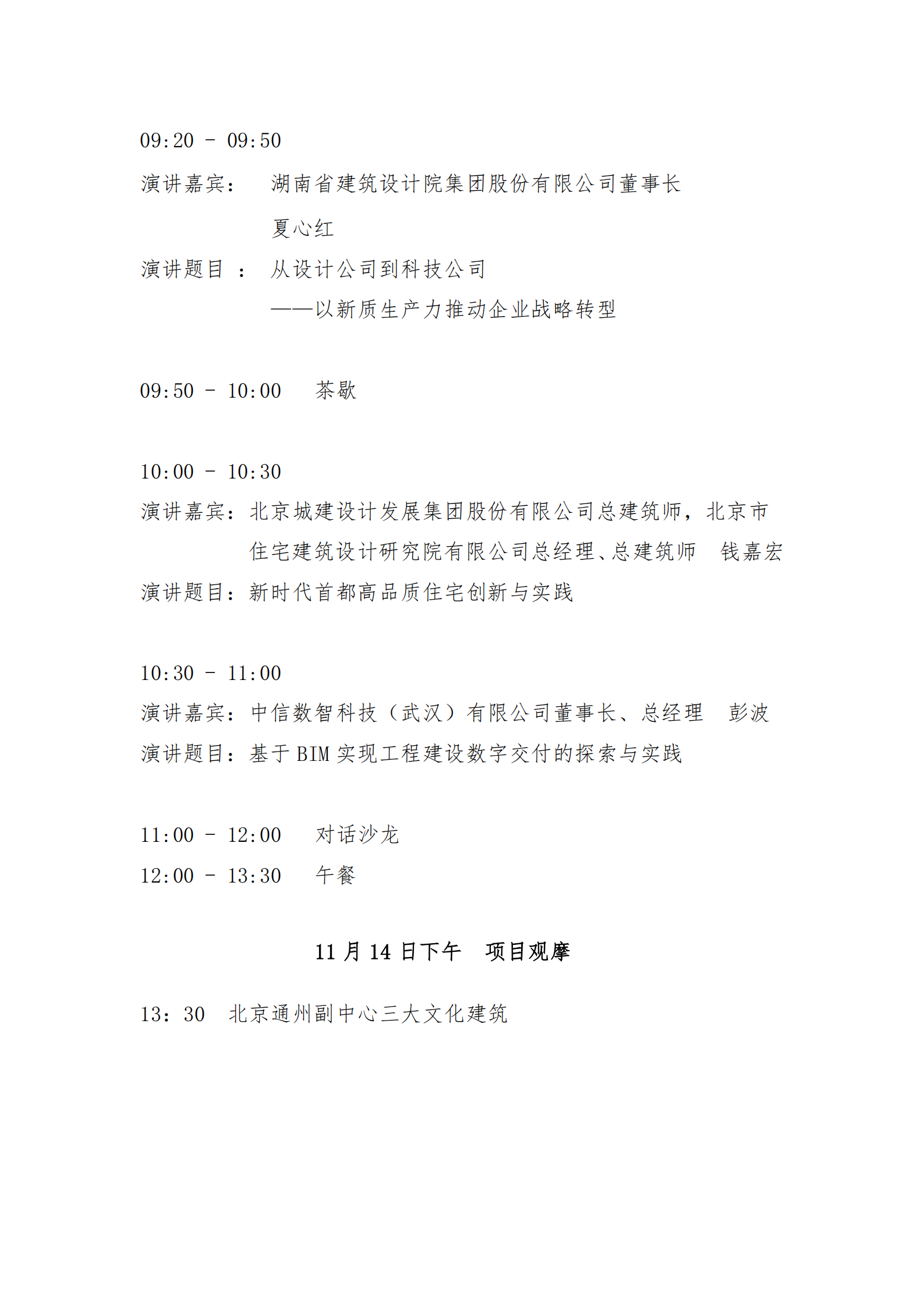 09:20 - 09:50

演讲嘉宾： 湖南省建筑设计院集团股份有限公司董事长

夏心红

演讲题目 ： 从设计公司到科技公司

——以新质生产力推动企业战略转型

09:50 - 10:00 茶歇

10:00 - 10:30

演讲嘉宾：北京城建设计发展集团股份有限公司总建筑师，北京市住宅建筑设计研究院有限公司总经理、总建筑师 钱嘉宏

演讲题目：新时代首都高品质住宅创新与实践

10:30 - 11:00

演讲嘉宾：中信数智科技（武汉）有限公司董事长、总经理 彭波

演讲题目：基于 BIM 实现工程建设数字交付的探索与实践

11:00 - 12:00 对话沙龙

12:00 - 13:30 午餐

11 月 14 日下午 项目观摩

13：30 北京通州副中心三大文化建筑